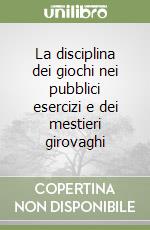 unilibro

La disciplina dei giochi nei pubblici esercizi e dei mestieri girovaghi

COPERTINA NON DISPONIBILE